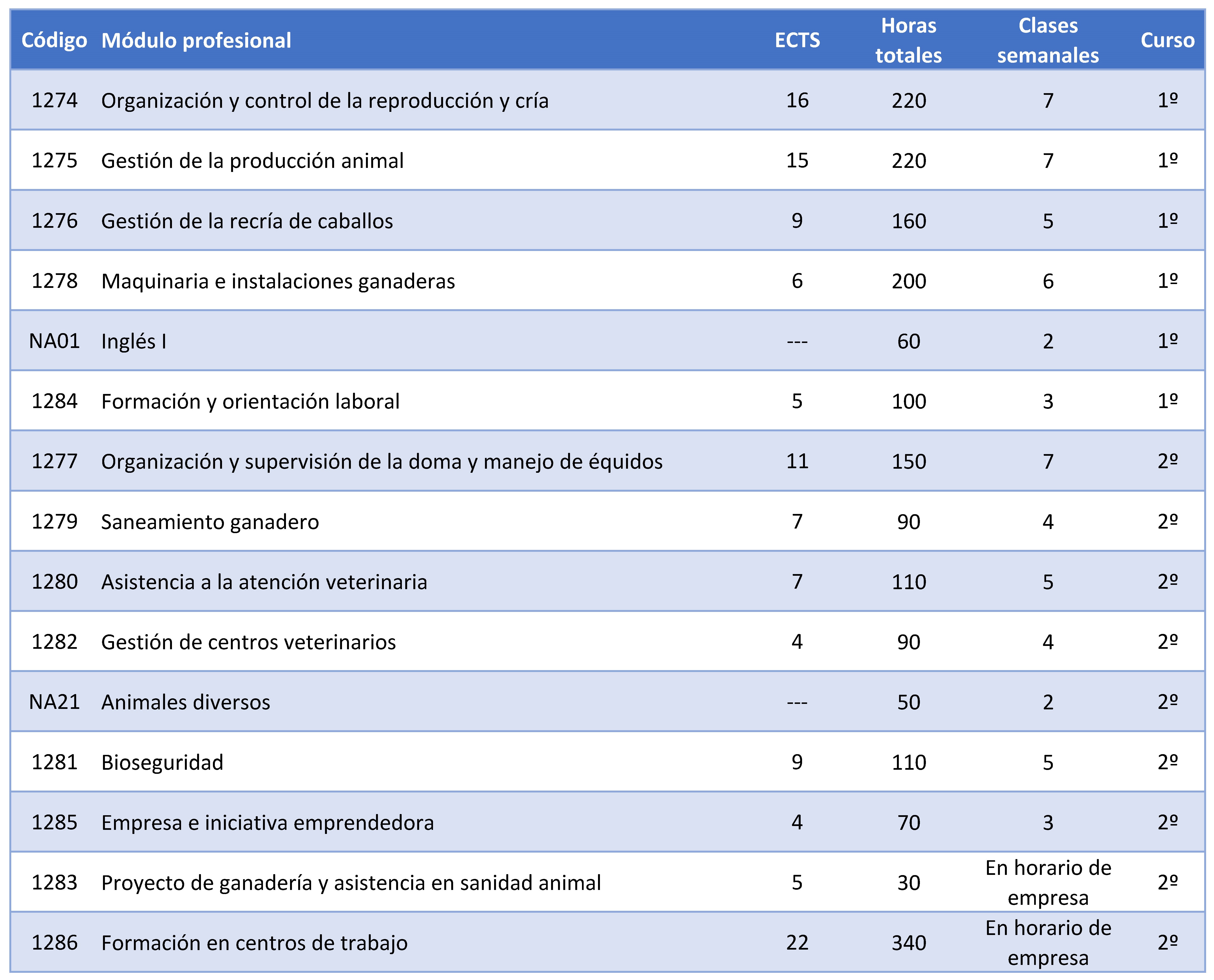 | Código | Módulo profesional | ECTS | Horas totales | Clases semanales | Curso |
|---|---|---|---|---|---|
| 1274 | Organización y control de la reproducción y cría | 16 | 220 | 7 | 1º |
| 1275 | Gestión de la producción animal | 15 | 220 | 7 | 1º |
| 1276 | Gestión de la recría de caballos | 9 | 160 | 5 | 1º |
| 1278 | Maquinaria e instalaciones ganaderas | 6 | 200 | 6 | 1º |
| NA01 | Inglés I | --- | 60 | 2 | 1º |
| 1284 | Formación y orientación laboral | 5 | 100 | 3 | 1º |
| 1277 | Organización y supervisión de la doma y manejo de équidos | 11 | 150 | 7 | 2º |
| 1279 | Saneamiento ganadero | 7 | 90 | 4 | 2º |
| 1280 | Asistencia a la atención veterinaria | 7 | 110 | 5 | 2º |
| 1282 | Gestión de centros veterinarios | 4 | 90 | 4 | 2º |
| NA21 | Animales diversos | --- | 50 | 2 | 2º |
| 1281 | Bioseguridad | 9 | 110 | 5 | 2º |
| 1285 | Empresa e iniciativa emprendedora | 4 | 70 | 3 | 2º |
| 1283 | Proyecto de ganadería y asistencia en sanidad animal | 5 | 30 | En horario de empresa | 2º |
| 1286 | Formación en centros de trabajo | 22 | 340 | En horario de empresa | 2º |